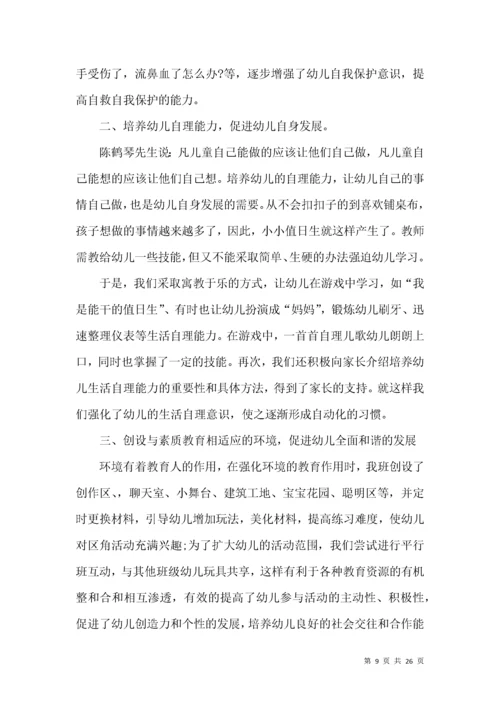 手受伤了，流鼻血了怎么办?等，逐步增强了幼儿自我保护意识，提高自救自我保护的能力。

二、培养幼儿自理能力，促进幼儿自身发展。

陈鹤琴先生说：凡儿童自己能做的应该让他们自己做，凡儿童自己能想的应该让他们自己想。培养幼儿的自理能力，让幼儿自己的事情自己做，也是幼儿自身发展的需要。从不会扣扣子的到喜欢铺桌布，孩子想做的事情越来越多了，因此，小小值日生就这样产生了。教师需教给幼儿一些技能，但又不能采取简单、生硬的办法强迫幼儿学习。

于是，我们采取寓教于乐的方式，让幼儿在游戏中学习，如“我是能干的值日生”、有时也让幼儿扮演成“妈妈”，锻炼幼儿刷牙、迅速整理仪表等生活自理能力。在游戏中，一首首自理儿歌幼儿朗朗上口，同时也掌握了一定的技能。再次，我们还积极向家长介绍培养幼儿生活自理能力的重要性和具体方法，得到了家长的支持。就这样我们强化了幼儿的生活自理意识，使之逐渐形成自动化的习惯。

三、创设与素质教育相适应的环境，促进幼儿全面和谐的发展

环境有着教育人的作用，在强化环境的教育作用时，我班创设了创作区、，聊天室、小舞台、建筑工地、宝宝花园、聪明区等，并定时更换材料，引导幼儿增加玩法，美化材料，提高练习难度，使幼儿对区角活动充满兴趣;为了扩大幼儿的活动范围，我们尝试进行平行班互动，与其他班级幼儿玩具共享，这样有利于各种教育资源的有机整和合和相互渗透，有效的提高了幼儿参与活动的主动性、积极性，促进了幼儿创造力和个性的发展，培养幼儿良好的社会交往和合作能

第 9 页 共 26 页